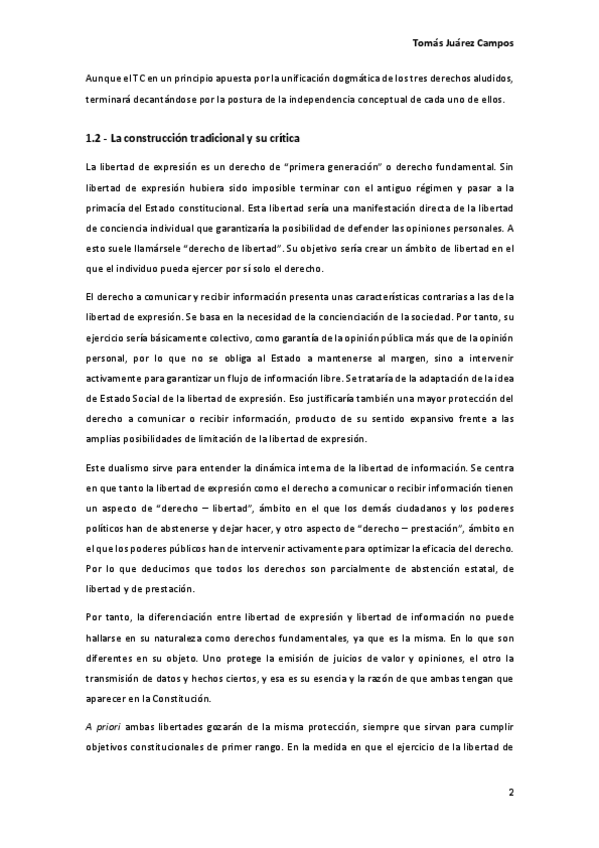 Tomás Juárez Campos

Aunque el TC en un principio apuesta por la unificación dogmática de los tres derechos aludidos, terminará decantándose por la postura de la independencia conceptual de cada uno de ellos.

1.2 - La construcción tradicional y su crítica

La libertad de expresión es un derecho de "primera generación" o derecho fundamental. Sin libertad de expresión hubiera sido imposible terminar con el antiguo régimen y pasar a la primacía del Estado constitucional. Esta libertad sería una manifestación directa de la libertad de conciencia individual que garantizaría la posibilidad de defender las opiniones personales. A esto suele llamársele "derecho de libertad". Su objetivo sería crear un ámbito de libertad en el que el individuo pueda ejercer por sí solo el derecho.

El derecho a comunicar y recibir información presenta unas características contrarias a las de la libertad de expresión. Se basa en la necesidad de la concienciación de la sociedad. Por tanto, su ejercicio sería básicamente colectivo, como garantía de la opinión pública más que de la opinión personal, por lo que no se obliga al Estado a mantenerse al margen, sino a intervenir activamente para garantizar un flujo de información libre. Se trataría de la adaptación de la idea de Estado Social de la libertad de expresión. Eso justificaría también una mayor protección del derecho a comunicar o recibir información, producto de su sentido expansivo frente a las amplias posibilidades de limitación de la libertad de expresión.

Este dualismo sirve para entender la dinámica interna de la libertad de información. Se centra en que tanto la libertad de expresión como el derecho a comunicar o recibir información tienen un aspecto de "derecho – libertad", ámbito en el que los demás ciudadanos y los poderes políticos han de abstenerse y dejar hacer, y otro aspecto de "derecho – prestación", ámbito en el que los poderes públicos han de intervenir activamente para optimizar la eficacia del derecho. Por lo que deducimos que todos los derechos son parcialmente de abstención estatal, de libertad y de prestación.

Por tanto, la diferenciación entre libertad de expresión y libertad de información no puede hallarse en su naturaleza como derechos fundamentales, ya que es la misma. En lo que son diferentes en su objeto. Uno protege la emisión de juicios de valor y opiniones, el otro la transmisión de datos y hechos ciertos, y esa es su esencia y la razón de que ambas tengan que aparecer en la Constitución.

A priori ambas libertades gozarán de la misma protección, siempre que sirvan para cumplir objetivos constitucionales de primer rango. En la medida en que el ejercicio de la libertad de

2